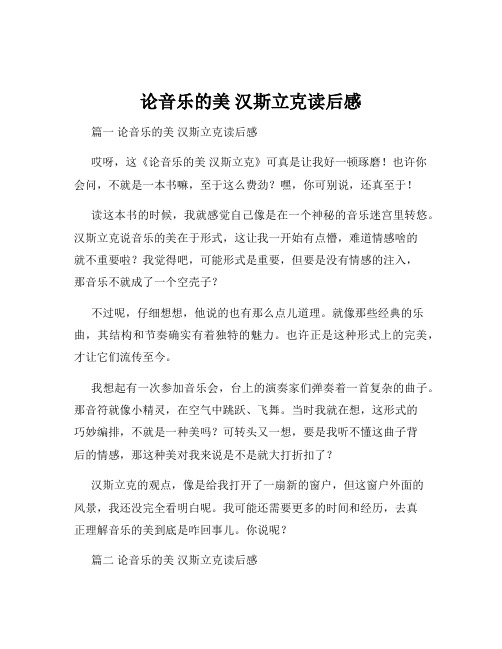 论音乐的美 汉斯立克读后感

篇一 论音乐的美 汉斯立克读后感

哎呀，这《论音乐的美 汉斯立克》可真是让我好一顿琢磨！也许你会问，不就是一本书嘛，至于这么费劲？嘿，你可别说，还真至于！

读这本书的时候，我就感觉自己像是在一个神秘的音乐迷宫里转悠。汉斯立克说音乐的美在于形式，这让我一开始有点懵，难道情感啥的就不重要啦？我觉得吧，可能形式是重要，但要是没有情感的注入，那音乐不就成了一个空壳子？

不过呢，仔细想想，他说的也有那么点儿道理。就像那些经典的乐曲，其结构和节奏确实有着独特的魅力。也许正是这种形式上的完美，才让它们流传至今。

我想起有一次参加音乐会，台上的演奏家们弹奏着一首复杂的曲子。那音符就像小精灵，在空气中跳跃、飞舞。当时我就在想，这形式的巧妙编排，不就是一种美吗？可转头又一想，要是我听不懂这曲子背后的情感，那这种美对我来说是不是就大打折扣了？

汉斯立克的观点，像是给我打开了一扇新的窗户，但这窗户外面的风景，我还没完全看明白呢。我可能还需要更多的时间和经历，去真正理解音乐的美到底是咋回事儿。你说呢？

篇二 论音乐的美 汉斯立克读后感